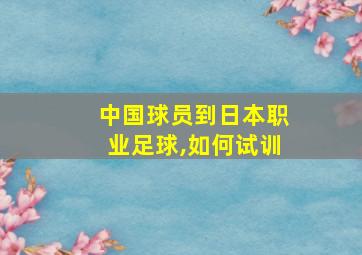 中国球员到日本职业足球,如何试训